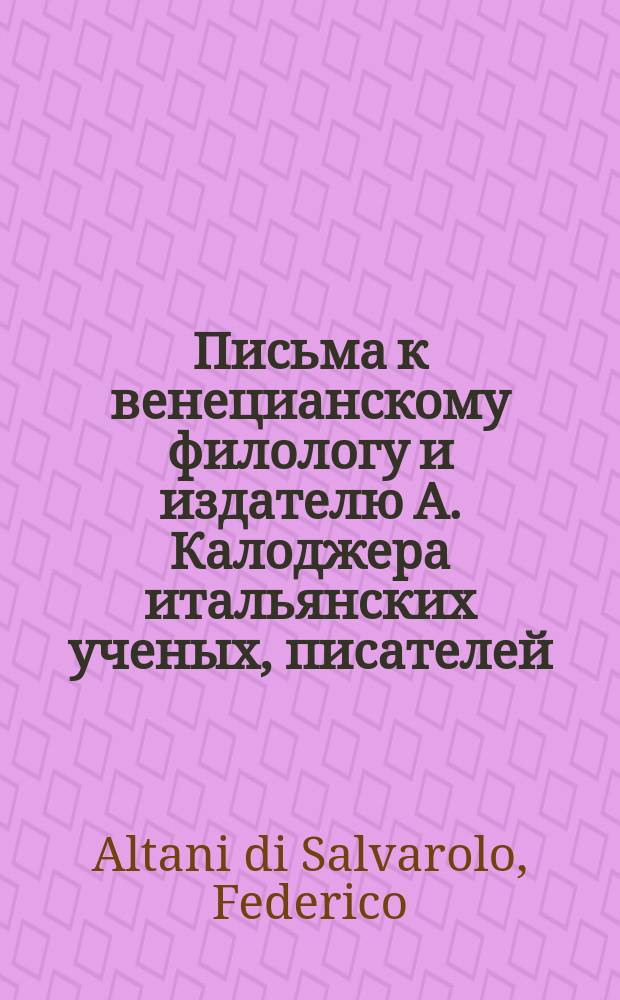 Письма к венецианскому филологу и издателю А. Калоджера итальянских ученых, писателей

Altani di Salvarolo, Federico